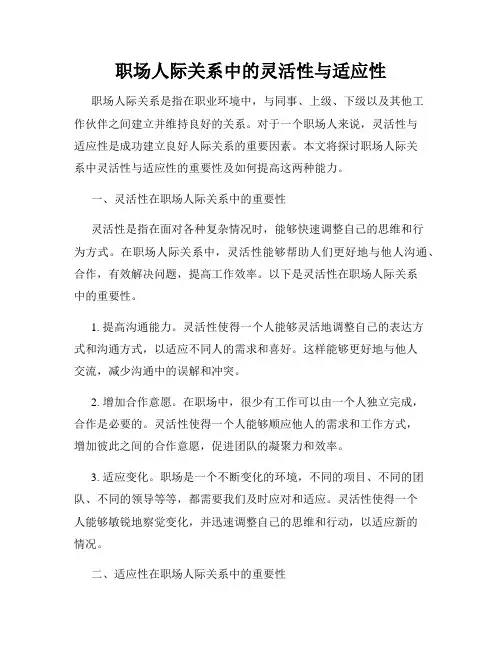 职场人际关系中的灵活性与适应性

职场人际关系是指在职业环境中，与同事、上级、下级以及其他工作伙伴之间建立并维持良好的关系。对于一个职场人来说，灵活性与适应性是成功建立良好人际关系的重要因素。本文将探讨职场人际关系中灵活性与适应性的重要性及如何提高这两种能力。

一、灵活性在职场人际关系中的重要性

灵活性是指在面对各种复杂情况时，能够快速调整自己的思维和行为方式。在职场人际关系中，灵活性能够帮助人们更好地与他人沟通、合作，有效解决问题，提高工作效率。以下是灵活性在职场人际关系中的重要性。

1. 提高沟通能力。灵活性使得一个人能够灵活地调整自己的表达方式和沟通方式，以适应不同人的需求和喜好。这样能够更好地与他人交流，减少沟通中的误解和冲突。

2. 增加合作意愿。在职场中，很少有工作可以由一个人独立完成，合作是必要的。灵活性使得一个人能够顺应他人的需求和工作方式，增加彼此之间的合作意愿，促进团队的凝聚力和效率。

3. 适应变化。职场是一个不断变化的环境，不同的项目、不同的团队、不同的领导等等，都需要我们及时应对和适应。灵活性使得一个人能够敏锐地察觉变化，并迅速调整自己的思维和行动，以适应新的情况。

二、适应性在职场人际关系中的重要性